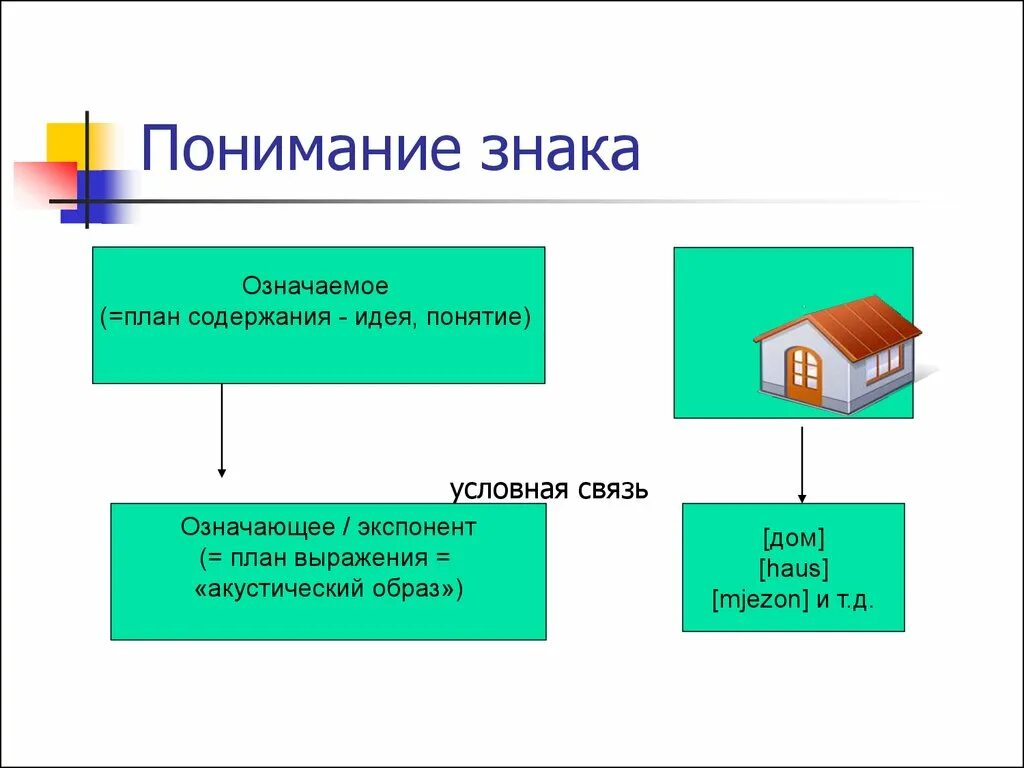 Понимание знака

Означаемое
(=план содержания - идея, понятие)

условная связь

Означающее / экспонент
(= план выражения =
«акустический образ»)

[дом]
[haus]
[mjezon] и т.д.